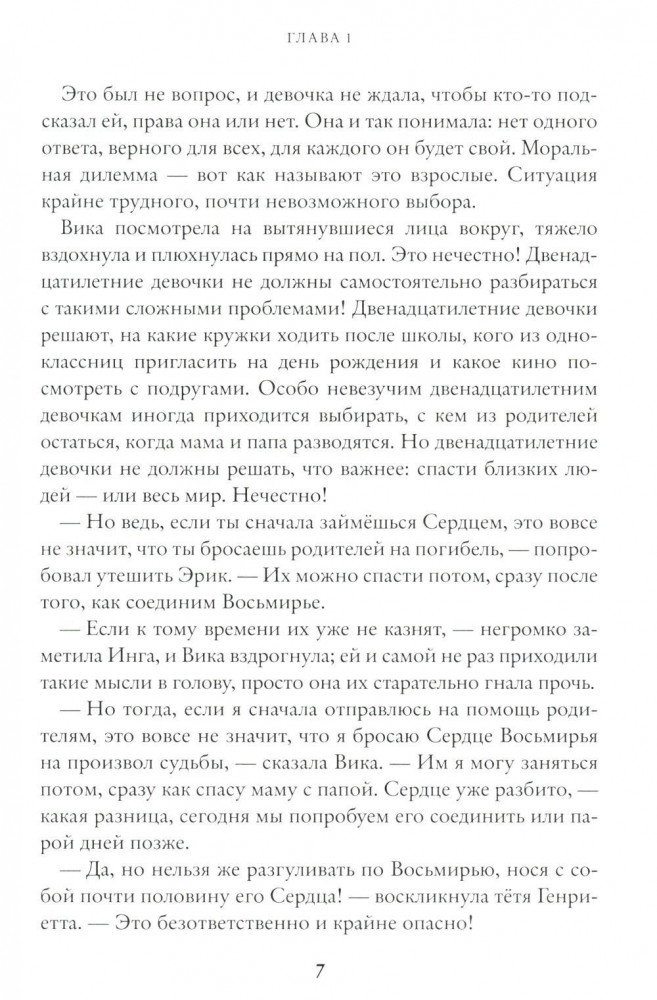 ГЛАВА 1

Это был не вопрос, и девочка не ждала, чтобы кто-то подсказал ей, права она или нет. Она и так понимала: нет одного ответа, верного для всех, для каждого он будет свой. Моральная дилемма — вот как называют это взрослые. Ситуация крайне трудного, почти невозможного выбора.

Вика посмотрела на вытянувшиеся лица вокруг, тяжело вздохнула и плюхнулась прямо на пол. Это нечестно! Двенадцатилетние девочки не должны самостоятельно разбираться с такими сложными проблемами! Двенадцатилетние девочки решают, на какие кружки ходить после школы, кого из одноклассниц пригласить на день рождения и какое кино посмотреть с подругами. Особо невезучим двенадцатилетним девочкам иногда приходится выбирать, с кем из родителей остаться, когда мама и папа разводятся. Но двенадцатилетние девочки не должны решать, что важнее: спасти близких людей — или весь мир. Нечестно!

— Но ведь, если ты сначала займёшься Сердцем, это вовсе не значит, что ты бросаешь родителей на погибель, — попробовал утешить Эрик. — Их можно спасти потом, сразу после того, как соединим Восьмирье.

— Если к тому времени их уже не казнят, — негромко заметила Инга, и Вика вздрогнула; ей и самой не раз приходили такие мысли в голову, просто она их старательно гнала прочь.

— Но тогда, если я сначала отправлюсь на помощь родителям, это вовсе не значит, что я бросаю Сердце Восьмирья на произвол судьбы, — сказала Вика. — Им я могу заняться потом, сразу как спасу маму с папой. Сердце уже разбито, — какая разница, сегодня мы попробуем его соединить или парой дней позже.

— Да, но нельзя же разгуливать по Восьмирью, нося с собой почти половину его Сердца! — воскликнула тётя Генриетта. — Это безответственно и крайне опасно!

7